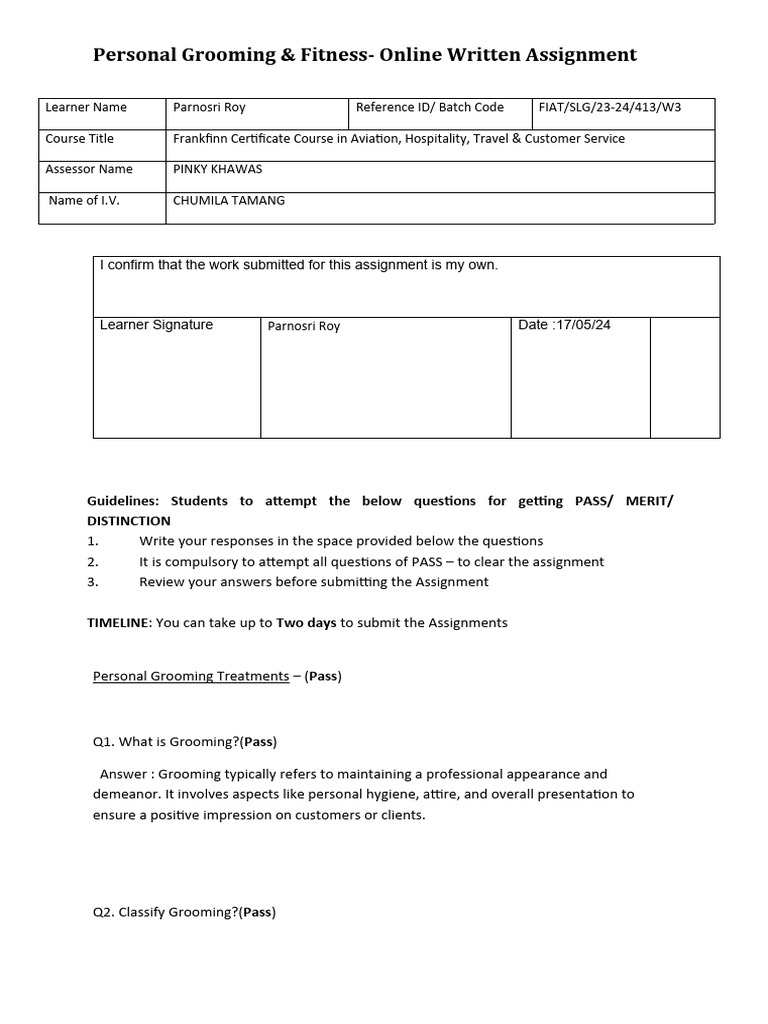 Personal Grooming & Fitness- Online Written Assignment

| Learner Name | Parnosri Roy | Reference ID/ Batch Code | FIAT/SLG/23-24/413/W3 |
|---|---|---|---|
| Course Title | Frankfinn Certificate Course in Aviation, Hospitality, Travel & Customer Service | | |
| Assessor Name | PINKY KHAWAS | | |
| Name of I.V. | CHUMILA TAMANG | | |

| I confirm that the work submitted for this assignment is my own. | | | |
|---|---|---|---|
| Learner Signature | Parnosri Roy | Date :17/05/24 | |

Guidelines: Students to attempt the below questions for getting PASS/ MERIT/ DISTINCTION
1. Write your responses in the space provided below the questions
2. It is compulsory to attempt all questions of PASS – to clear the assignment
3. Review your answers before submitting the Assignment

TIMELINE: You can take up to Two days to submit the Assignments

Personal Grooming Treatments – (Pass)

Q1. What is Grooming?(Pass)

Answer : Grooming typically refers to maintaining a professional appearance and demeanor. It involves aspects like personal hygiene, attire, and overall presentation to ensure a positive impression on customers or clients.

Q2. Classify Grooming?(Pass)